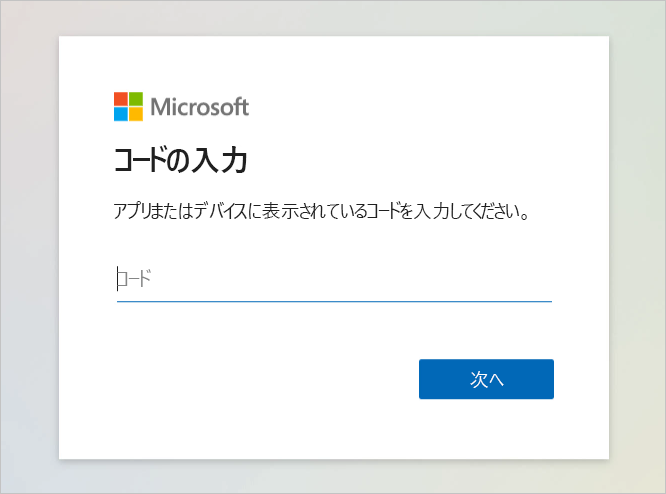 Microsoft

コードの入力

アプリまたはデバイスに表示されているコードを入力してください。

コード

次へ